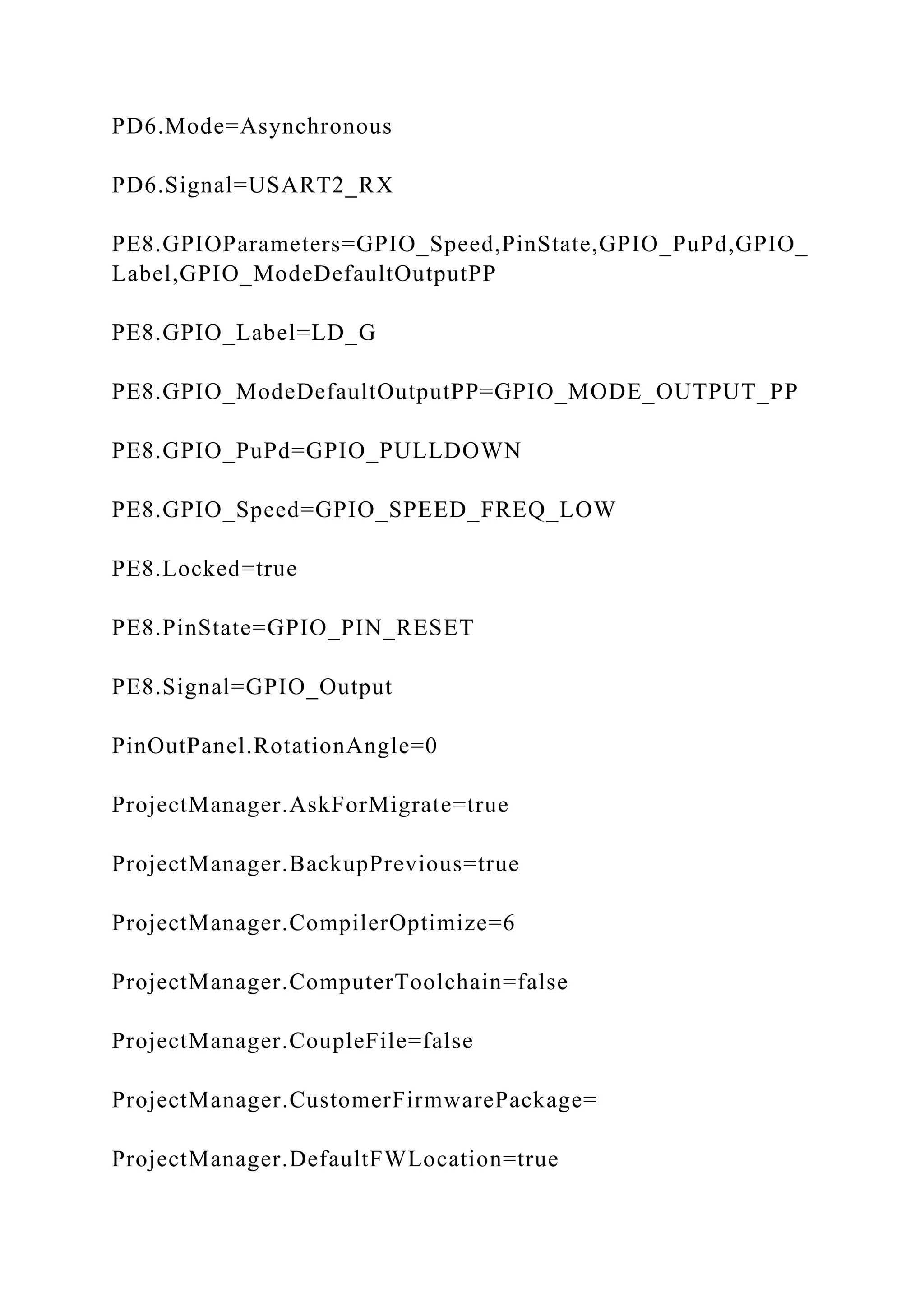 PD6.Mode=Asynchronous

PD6.Signal=USART2_RX

PE8.GPIOParameters=GPIO_Speed,PinState,GPIO_PuPd,GPIO_Label,GPIO_ModeDefaultOutputPP

PE8.GPIO_Label=LD_G

PE8.GPIO_ModeDefaultOutputPP=GPIO_MODE_OUTPUT_PP

PE8.GPIO_PuPd=GPIO_PULLDOWN

PE8.GPIO_Speed=GPIO_SPEED_FREQ_LOW

PE8.Locked=true

PE8.PinState=GPIO_PIN_RESET

PE8.Signal=GPIO_Output

PinOutPanel.RotationAngle=0

ProjectManager.AskForMigrate=true

ProjectManager.BackupPrevious=true

ProjectManager.CompilerOptimize=6

ProjectManager.ComputerToolchain=false

ProjectManager.CoupleFile=false

ProjectManager.CustomerFirmwarePackage=

ProjectManager.DefaultFWLocation=true